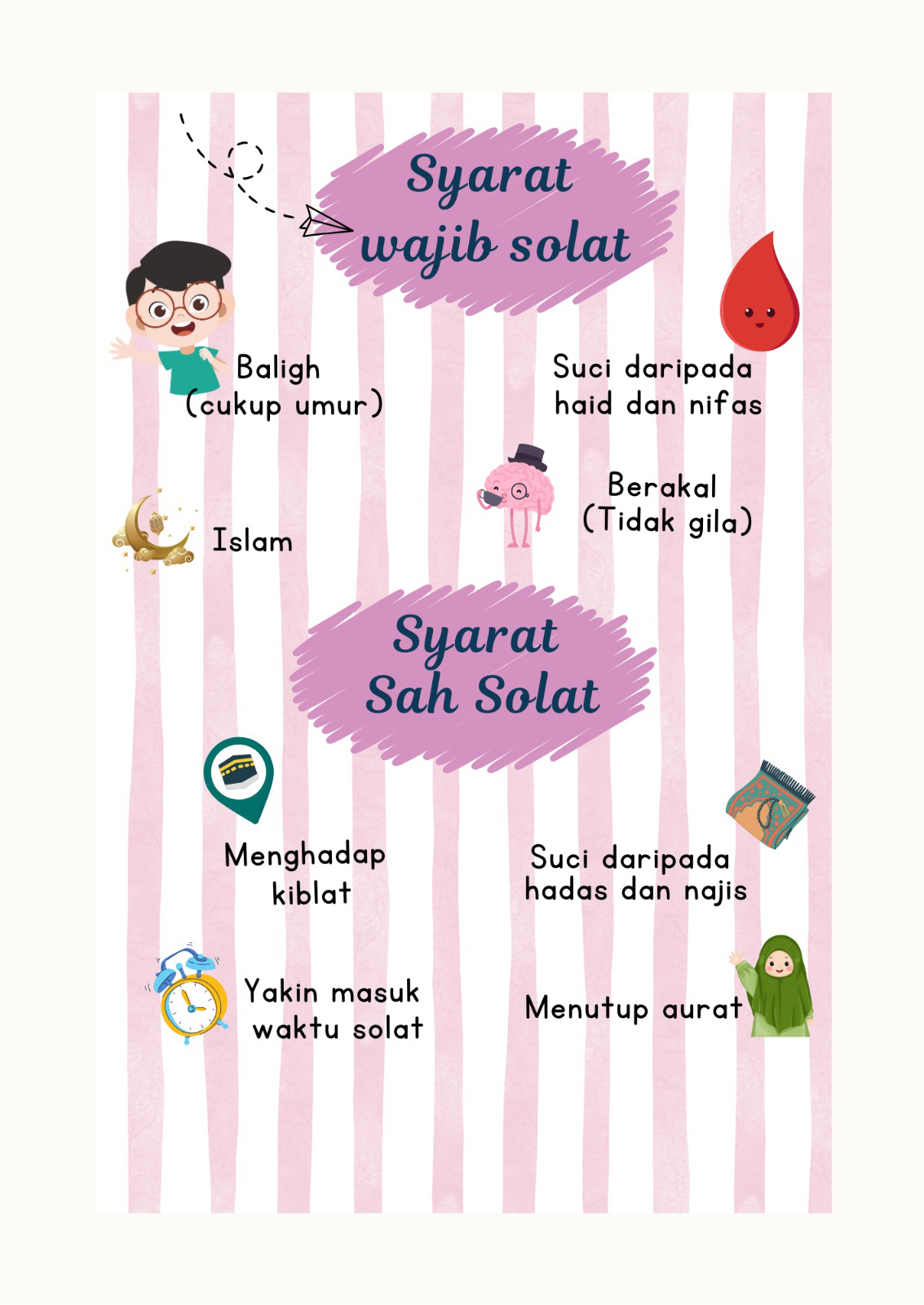 Syarat wajib solat

Baligh (cukup umur)

Suci daripada haid dan nifas

Islam

Berakal (Tidak gila)

Syarat Sah Solat

Menghadap kiblat

Suci daripada hadas dan najis

Yakin masuk waktu solat

Menutup aurat